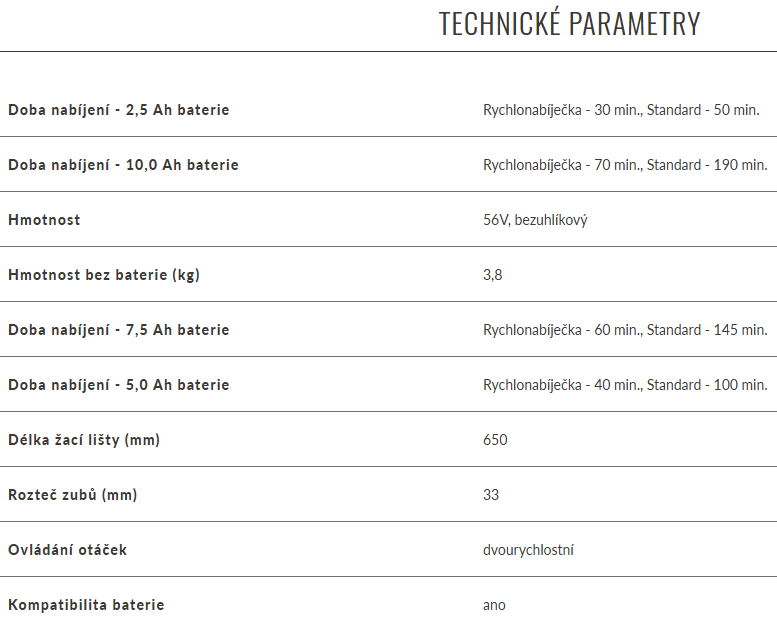 TECHNICKÉ PARAMETRY

| | |
|---|---|
| Doba nabíjení - 2,5 Ah baterie | Rychlonabíječka - 30 min., Standard - 50 min. |
| Doba nabíjení - 10,0 Ah baterie | Rychlonabíječka - 70 min., Standard - 190 min. |
| Hmotnost | 56V, bezuhlíkový |
| Hmotnost bez baterie (kg) | 3,8 |
| Doba nabíjení - 7,5 Ah baterie | Rychlonabíječka - 60 min., Standard - 145 min. |
| Doba nabíjení - 5,0 Ah baterie | Rychlonabíječka - 40 min., Standard - 100 min. |
| Délka žací lišty (mm) | 650 |
| Rozteč zubů (mm) | 33 |
| Ovládání otáček | dvourychlostní |
| Kompatibilita baterie | ano |